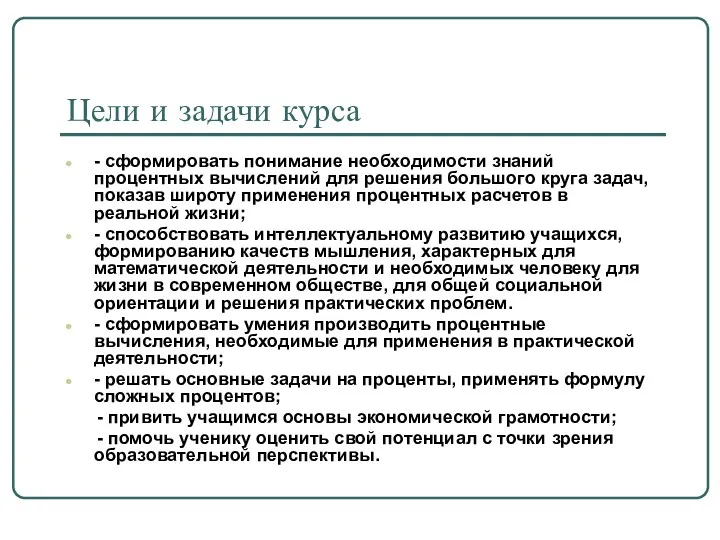 Цели и задачи курса

- сформировать понимание необходимости знаний процентных вычислений для решения большого круга задач, показав широту применения процентных расчетов в реальной жизни;

- способствовать интеллектуальному развитию учащихся, формированию качеств мышления, характерных для математической деятельности и необходимых человеку для жизни в современном обществе, для общей социальной ориентации и решения практических проблем.

- сформировать умения производить процентные вычисления, необходимые для применения в практической деятельности;

- решать основные задачи на проценты, применять формулу сложных процентов;

- привить учащимся основы экономической грамотности;

- помочь ученику оценить свой потенциал с точки зрения образовательной перспективы.